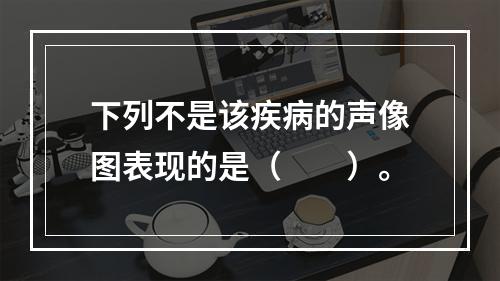 下列不是该疾病的声像图表现的是（　　）。